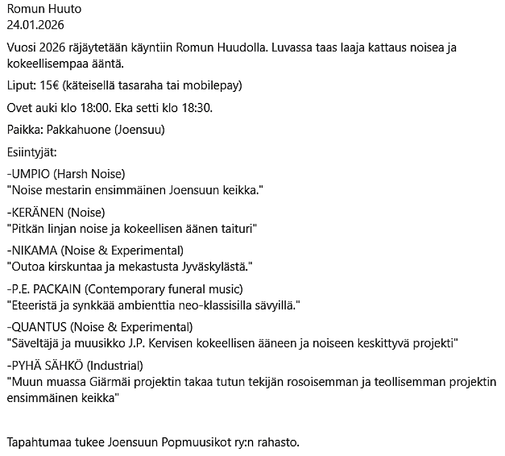 Romun Huuto
24.01.2026

Vuosi 2026 räjäytetään käyntiin Romun Huudolla. Luvassa taas laaja kattaus noisea ja kokeellisempaa ääntä.

Liput: 15€ (käteisellä tasaraha tai mobilepay)

Ovet auki klo 18:00. Eka setti klo 18:30.

Paikka: Pakkahuone (Joensuu)

Esiintyjät:

-UMPIO (Harsh Noise)
"Noise mestarin ensimmäinen Joensuun keikka."

-KERÄNEN (Noise)
"Pitkän linjan noise ja kokeellisen äänen taituri"

-NIKAMA (Noise & Experimental)
"Outoa kirskuntaa ja mekastusta Jyväskylästä."

-P.E. PACKAIN (Contemporary funeral music)
"Eteeristä ja synkkää ambienttia neo-klassisilla sävyillä."

-QUANTUS (Noise & Experimental)
"Säveltäjä ja muusikko J.P. Kervisen kokeellisen ääneen ja noiseen keskittyvä projekti"

-PYHÄ SÄHKÖ (Industrial)
"Muun muassa Giärmäi projektin takaa tutun tekijän rosoisemman ja teollisemman projektin ensimmäinen keikka"

Tapahtumaa tukee Joensuun Popmuusikot ry:n rahasto.